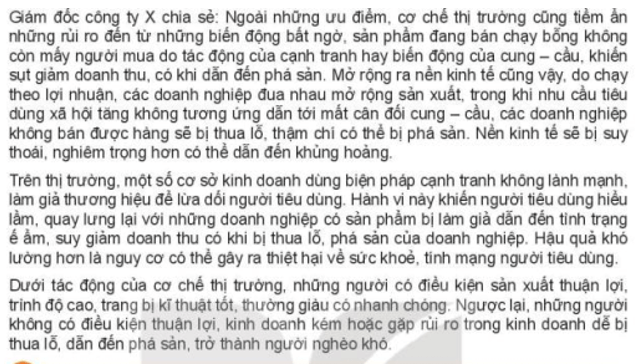 Giám đốc công ty X chia sẻ: Ngoài những ưu điểm, cơ chế thị trường cũng tiềm ẩn những rủi ro đến từ những biến động bất ngờ, sản phẩm đang bán chạy bỗng không còn mấy người mua do tác động của cạnh tranh hay biến động của cung – cầu, khiến sụt giảm doanh thu, có khi dẫn đến phá sản. Mở rộng ra nền kinh tế cũng vậy, do chạy theo lợi nhuận, các doanh nghiệp đua nhau mở rộng sản xuất, trong khi nhu cầu tiêu dùng xã hội tăng không tương ứng dẫn tới mất cân đối cung – cầu, các doanh nghiệp không bán được hàng sẽ bị thua lỗ, thậm chí có thể bị phá sản. Nền kinh tế sẽ bị suy thoái, nghiêm trọng hơn có thể dẫn đến khủng hoảng.

Trên thị trường, một số cơ sở kinh doanh dùng biện pháp cạnh tranh không lành mạnh, làm giả thương hiệu để lừa dối người tiêu dùng. Hành vi này khiến người tiêu dùng hiểu lầm, quay lưng lại với những doanh nghiệp có sản phẩm bị làm giả dẫn đến tình trạng ế ẩm, suy giảm doanh thu có khi bị thua lỗ, phá sản của doanh nghiệp. Hậu quả khó lường hơn là nguy cơ có thể gây ra thiệt hại về sức khoẻ, tính mạng người tiêu dùng.

Dưới tác động của cơ chế thị trường, những người có điều kiện sản xuất thuận lợi, trình độ cao, trang bị kĩ thuật tốt, thường giàu có nhanh chóng. Ngược lại, những người không có điều kiện thuận lợi, kinh doanh kém hoặc gặp rủi ro trong kinh doanh dễ bị thua lỗ, dẫn đến phá sản, trở thành người nghèo khó.